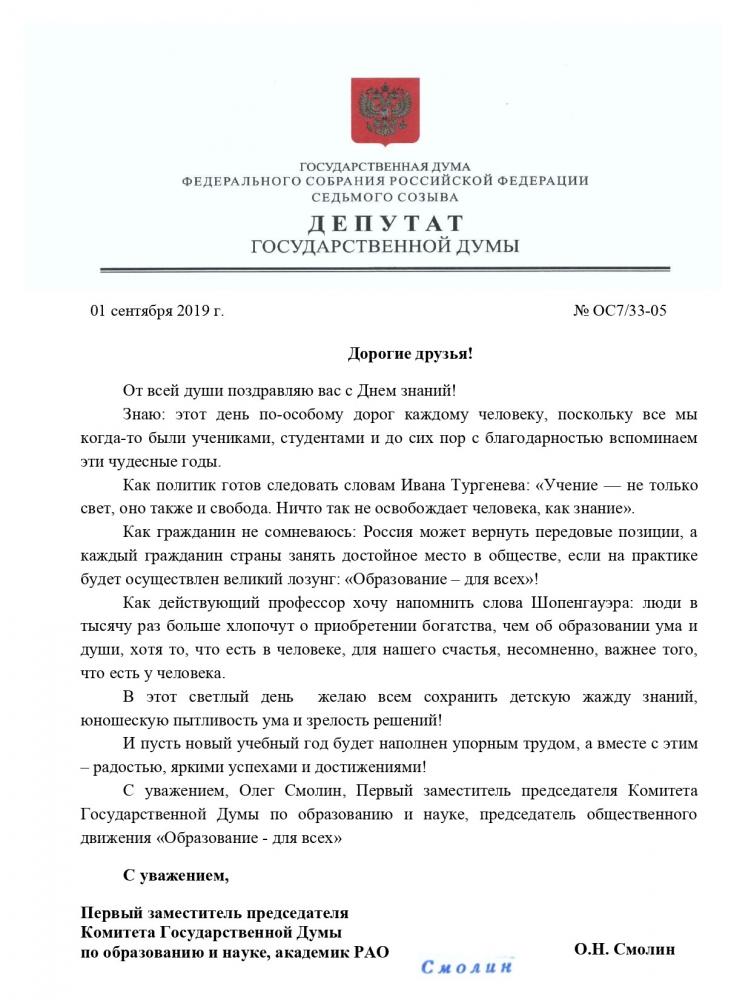 ГОСУДАРСТВЕННАЯ ДУМА
ФЕДЕРАЛЬНОГО СОБРАНИЯ РОССИЙСКОЙ ФЕДЕРАЦИИ
СЕДЬМОГО СОЗЫВА
ДЕПУТАТ
ГОСУДАРСТВЕННОЙ ДУМЫ

01 сентября 2019 г.

№ ОС7/33-05

Дорогие друзья!

От всей души поздравляю вас с Днем знаний!

Знаю: этот день по-особому дорог каждому человеку, поскольку все мы когда-то были учениками, студентами и до сих пор с благодарностью вспоминаем эти чудесные годы.

Как политик готов следовать словам Ивана Тургенева: «Учение — не только свет, оно также и свобода. Ничто так не освобождает человека, как знание».

Как гражданин не сомневаюсь: Россия может вернуть передовые позиции, а каждый гражданин страны занять достойное место в обществе, если на практике будет осуществлен великий лозунг: «Образование – для всех»!

Как действующий профессор хочу напомнить слова Шопенгауэра: люди в тысячу раз больше хлопочут о приобретении богатства, чем об образовании ума и души, хотя то, что есть в человеке, для нашего счастья, несомненно, важнее того, что есть у человека.

В этот светлый день желаю всем сохранить детскую жажду знаний, юношескую пытливость ума и зрелость решений!

И пусть новый учебный год будет наполнен упорным трудом, а вместе с этим – радостью, яркими успехами и достижениями!

С уважением, Олег Смолин, Первый заместитель председателя Комитета Государственной Думы по образованию и науке, председатель общественного движения «Образование - для всех»

С уважением,

Первый заместитель председателя
Комитета Государственной Думы
по образованию и науке, академик РАО

Смолин

О.Н. Смолин